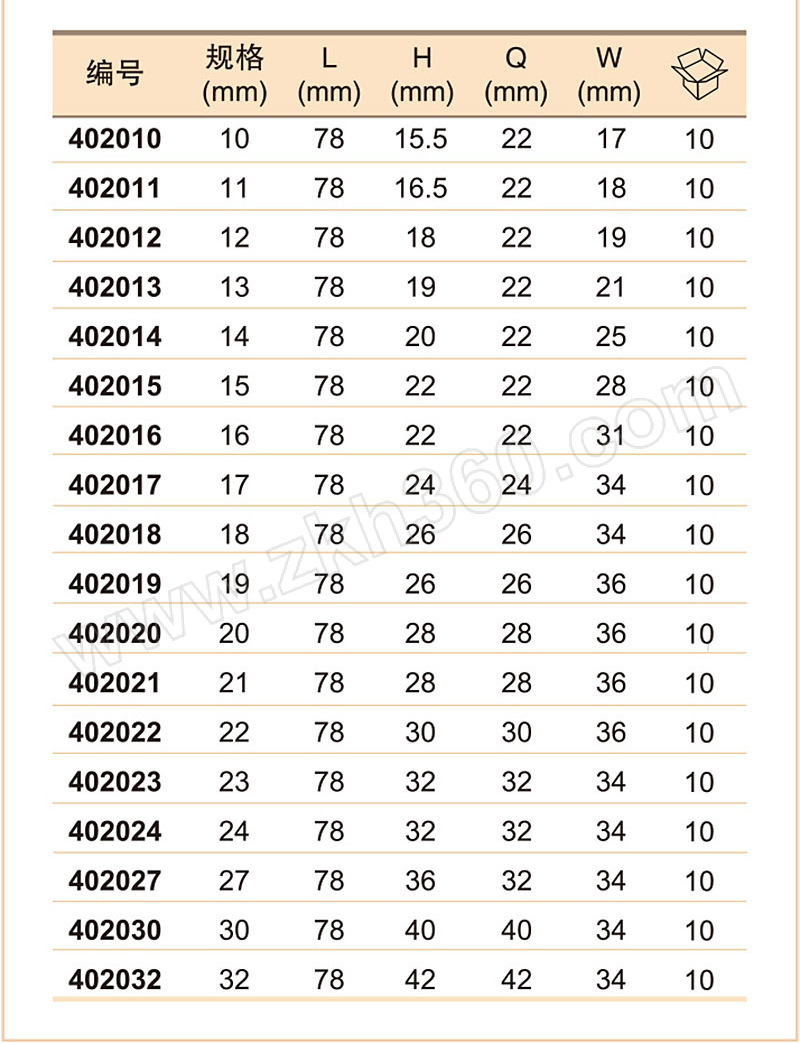 | 编号 | 规格 (mm) | L (mm) | H (mm) | Q (mm) | W (mm) | |
|---|---|---|---|---|---|---|
| 402010 | 10 | 78 | 15.5 | 22 | 17 | 10 |
| 402011 | 11 | 78 | 16.5 | 22 | 18 | 10 |
| 402012 | 12 | 78 | 18 | 22 | 19 | 10 |
| 402013 | 13 | 78 | 19 | 22 | 21 | 10 |
| 402014 | 14 | 78 | 20 | 22 | 25 | 10 |
| 402015 | 15 | 78 | 22 | 22 | 28 | 10 |
| 402016 | 16 | 78 | 22 | 22 | 31 | 10 |
| 402017 | 17 | 78 | 24 | 24 | 34 | 10 |
| 402018 | 18 | 78 | 26 | 26 | 34 | 10 |
| 402019 | 19 | 78 | 26 | 26 | 36 | 10 |
| 402020 | 20 | 78 | 28 | 28 | 36 | 10 |
| 402021 | 21 | 78 | 28 | 28 | 36 | 10 |
| 402022 | 22 | 78 | 30 | 30 | 36 | 10 |
| 402023 | 23 | 78 | 32 | 32 | 34 | 10 |
| 402024 | 24 | 78 | 32 | 32 | 34 | 10 |
| 402027 | 27 | 78 | 36 | 32 | 34 | 10 |
| 402030 | 30 | 78 | 40 | 40 | 34 | 10 |
| 402032 | 32 | 78 | 42 | 42 | 34 | 10 |

www.zkh360.com